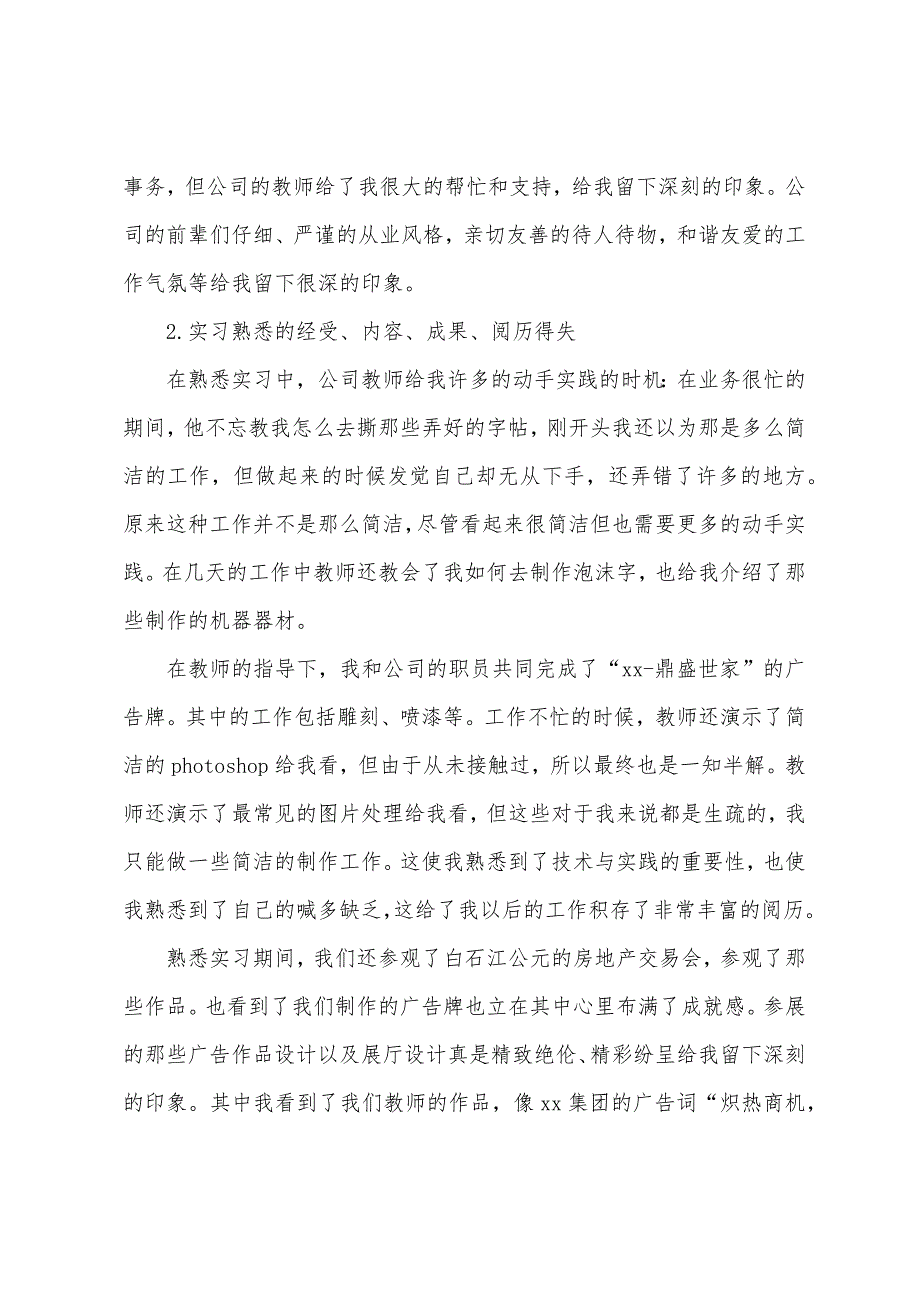 事务，但公司的教师给了我很大的帮忙和支持，给我留下深刻的印象。公司的前辈们仔细、严谨的从业风格，亲切友善的待人待物，和谐友爱的工作气氛等给我留下很深的印象。

2.实习熟悉的经受、内容、成果、阅历得失

在熟悉实习中，公司教师给我许多的动手实践的时机:在业务很忙的期间，他不忘教我怎么去撕那些弄好的字帖，刚开头我还以为那是多么简洁的工作，但做起来的时候发觉自己却无从下手，还弄错了许多的地方。原来这种工作并不是那么简洁,尽管看起来很简洁但也需要更多的动手实践。在几天的工作中教师还教会了我如何去制作泡沫字，也给我介绍了那些制作的机器器材。

在教师的指导下，我和公司的职员共同完成了“xx-鼎盛世家”的广告牌。其中的工作包括雕刻、喷漆等。工作不忙的时候，教师还演示了简洁的photoshop给我看，但由于从未接触过，所以最终也是一知半解。教师还演示了最常见的图片处理给我看，但这些对于我来说都是生疏的，我只能做一些简洁的制作工作。这使我熟悉到了技术与实践的重要性，也使我熟悉到了自己的喊多缺乏,这给了我以后的工作积存了非常丰富的阅历。

熟悉实习期间，我们还参观了白石江公元的房地产交易会，参观了那些作品。也看到了我们制作的广告牌也立在其中心里布满了成就感。参展的那些广告作品设计以及展厅设计真是精致绝伦、精彩纷呈给我留下深刻的印象。其中我看到了我们教师的作品，像xx集团的广告词“炽热商机，